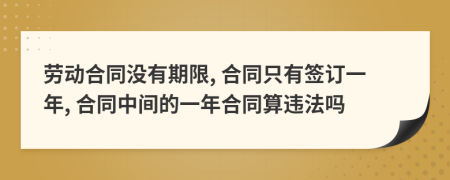 劳动合同没有期限, 合同只有签订一年, 合同中间的一年合同算违法吗